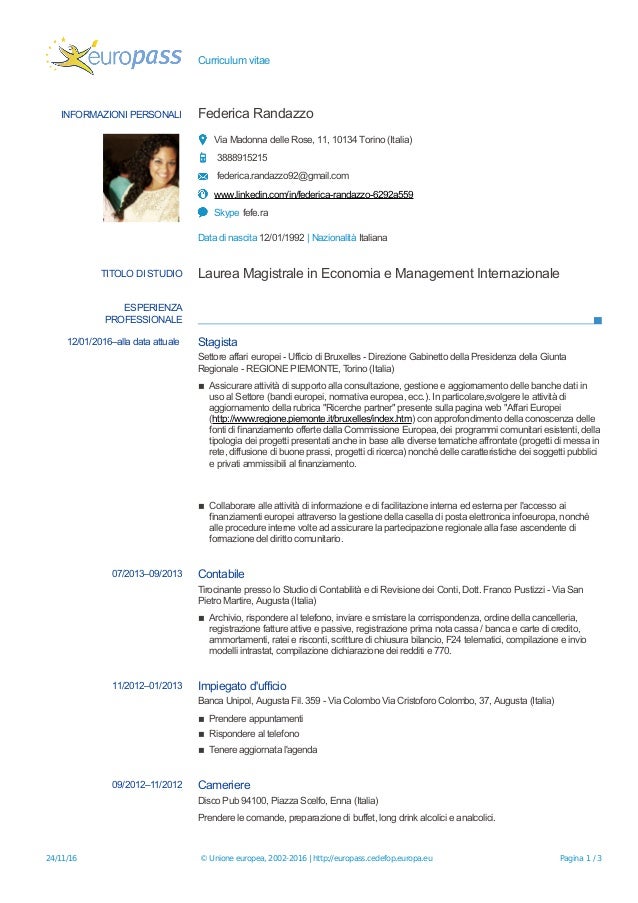 europass Curriculum vitae

INFORMAZIONI PERSONALI Federica Randazzo

Via Madonna delle Rose, 11, 10134 Torino (Italia)

3888915215

federica.randazzo92@gmail.com

www.linkedin.com/in/federica-randazzo-6292a559

Skype fefe.ra

Data di nascita 12/01/1992 | Nazionalità Italiana

TITOLO DI STUDIO Laurea Magistrale in Economia e Management Internazionale

ESPERIENZA PROFESSIONALE

12/01/2016–alla data attuale Stagista

Settore affari europei - Ufficio di Bruxelles - Direzione Gabinetto della Presidenza della Giunta Regionale - REGIONE PIEMONTE, Torino (Italia)

■ Assicurare attività di supporto alla consultazione, gestione e aggiornamento delle banche dati in uso al Settore (bandi europei, normativa europea, ecc.). In particolare,svolgere le attività di aggiornamento della rubrica "Ricerche partner" presente sulla pagina web "Affari Europei (http://www.regione.piemonte.it/bruxelles/index.htm) con approfondimento della conoscenza delle fonti di finanziamento offerte dalla Commissione Europea, dei programmi comunitari esistenti, della tipologia dei progetti presentati anche in base alle diverse tematiche affrontate (progetti di messa in rete, diffusione di buone prassi, progetti di ricerca) nonché delle caratteristiche dei soggetti pubblici e privati ammissibili al finanziamento.

■ Collaborare alle attività di informazione e di facilitazione interna ed esterna per l'accesso ai finanziamenti europei attraverso la gestione della casella di posta elettronica infoeuropa, nonché alle procedure interne volte ad assicurare la partecipazione regionale alla fase ascendente di formazione del diritto comunitario.

07/2013–09/2013 Contabile

Tirocinante presso lo Studio di Contabilità e di Revisione dei Conti, Dott. Franco Pustizzi - Via San Pietro Martire, Augusta (Italia)

■ Archivio, rispondere al telefono, inviare e smistare la corrispondenza, ordine della cancelleria, registrazione fatture attive e passive, registrazione prima nota cassa / banca e carte di credito, ammortamenti, ratei e risconti, scritture di chiusura bilancio, F24 telematici, compilazione e invio modelli intrastat, compilazione dichiarazione dei redditi e 770.

11/2012–01/2013 Impiegato d'ufficio

Banca Unipol, Augusta Fil. 359 - Via Colombo Via Cristoforo Colombo, 37, Augusta (Italia)

■ Prendere appuntamenti
■ Rispondere al telefono
■ Tenere aggiornata l'agenda

09/2012–11/2012 Cameriere

Disco Pub 94100, Piazza Scelfo, Enna (Italia)

Prendere le comande, preparazione di buffet, long drink alcolici e analcolici.

24/11/16 © Unione europea, 2002-2016 | http://europass.cedefop.europa.eu Pagina 1 / 3